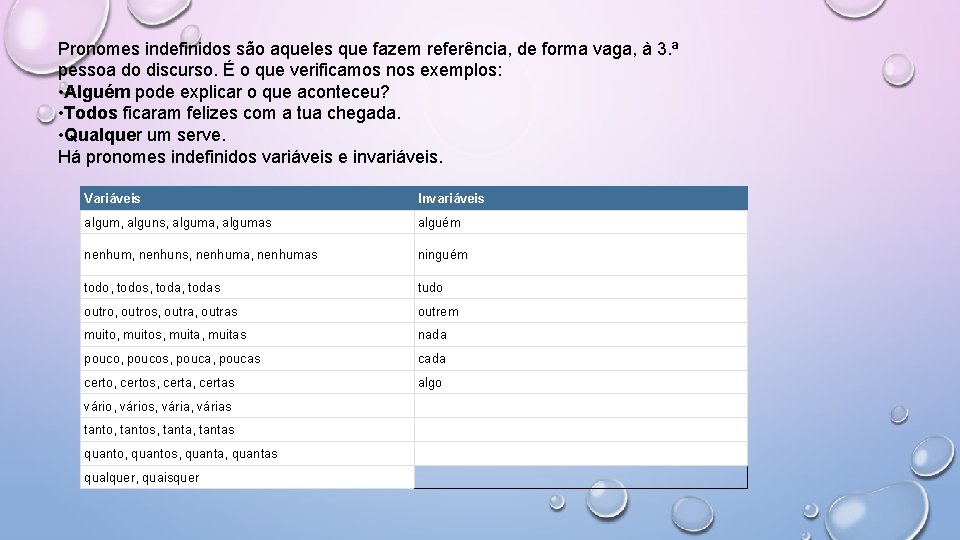 Pronomes indefinidos são aqueles que fazem referência, de forma vaga, à 3.ª pessoa do discurso. É o que verificamos nos exemplos:
•Alguém pode explicar o que aconteceu?
•Todos ficaram felizes com a tua chegada.
•Qualquer um serve.
Há pronomes indefinidos variáveis e invariáveis.

| Variáveis | Invariáveis |
|---|---|
| algum, alguns, alguma, algumas | alguém |
| nenhum, nenhuns, nenhuma, nenhumas | ninguém |
| todo, todos, toda, todas | tudo |
| outro, outros, outra, outras | outrem |
| muito, muitos, muita, muitas | nada |
| pouco, poucos, pouca, poucas | cada |
| certo, certos, certa, certas | algo |
| vário, vários, vária, várias | |
| tanto, tantos, tanta, tantas | |
| quanto, quantos, quanta, quantas | |
| qualquer, quaisquer | |